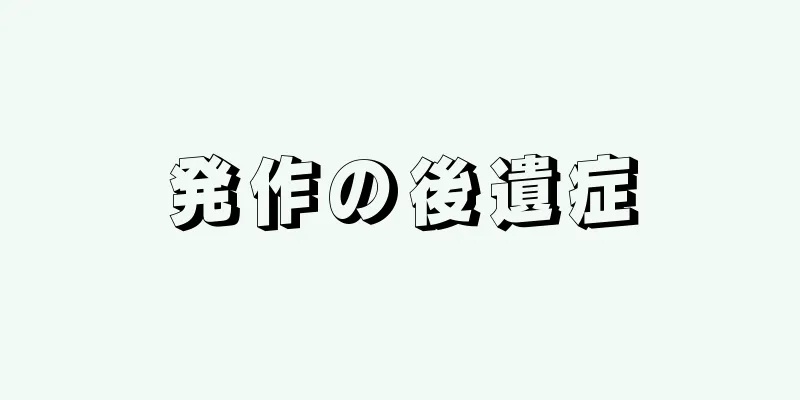 発作の後遺症